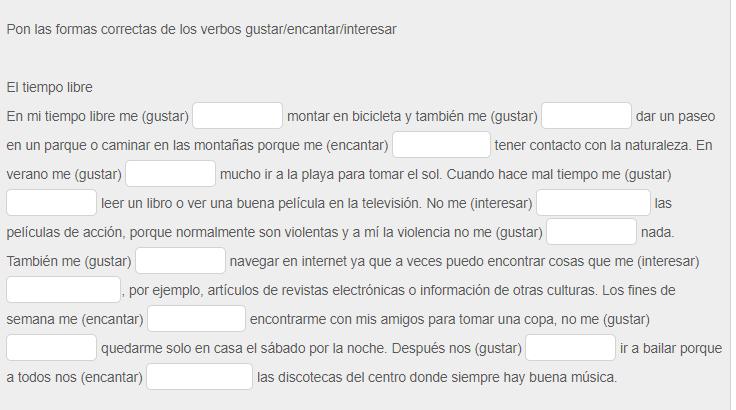 Pon las formas correctas de los verbos gustar/encantar/interesar

El tiempo libre
En mi tiempo libre me (gustar) montar en bicicleta y también me (gustar) dar un paseo en un parque o caminar en las montañas porque me (encantar) tener contacto con la naturaleza. En verano me (gustar) mucho ir a la playa para tomar el sol. Cuando hace mal tiempo me (gustar) leer un libro o ver una buena película en la televisión. No me (interesar) las películas de acción, porque normalmente son violentas y a mí la violencia no me (gustar) nada. También me (gustar) navegar en internet ya que a veces puedo encontrar cosas que me (interesar) , por ejemplo, artículos de revistas electrónicas o información de otras culturas. Los fines de semana me (encantar) encontrarme con mis amigos para tomar una copa, no me (gustar) quedarme solo en casa el sábado por la noche. Después nos (gustar) ir a bailar porque a todos nos (encantar) las discotecas del centro donde siempre hay buena música.